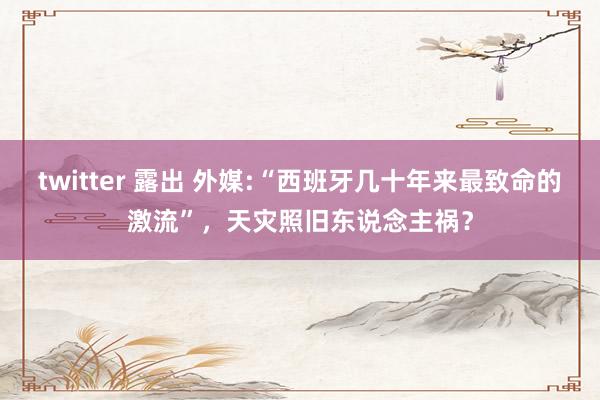 twitter 露出 外媒:“西班牙几十年来最致命的激流”，天灾照旧东说念主祸？